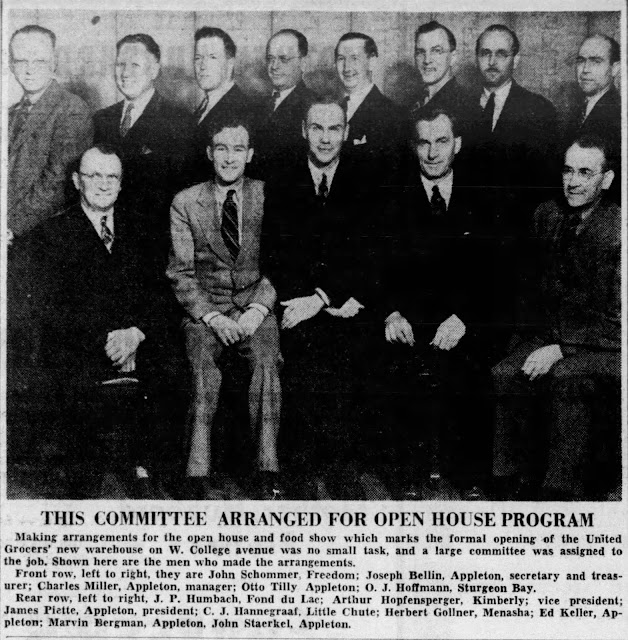 THIS COMMITTEE ARRANGED FOR OPEN HOUSE PROGRAM

Making arrangements for the open house and food show which marks the formal opening of the United Grocers' new warehouse on W. College avenue was no small task, and a large committee was assigned to the job. Shown here are the men who made the arrangements.

Front row, left to right, they are John Schommer, Freedom; Joseph Bellin, Appleton, secretary and treasurer; Charles Miller, Appleton, manager; Otto Tilly Appleton; O. J. Hoffmann, Sturgeon Bay.

Rear row, left to right, J. P. Humbach, Fond du Lac; Arthur Hopfensperger, Kimberly; vice president; James Piette, Appleton, president; C. J. Hannegraaf, Little Chute; Herbert Gollner, Menasha; Ed Keller, Appleton; Marvin Bergman, Appleton, John Staerkel, Appleton.